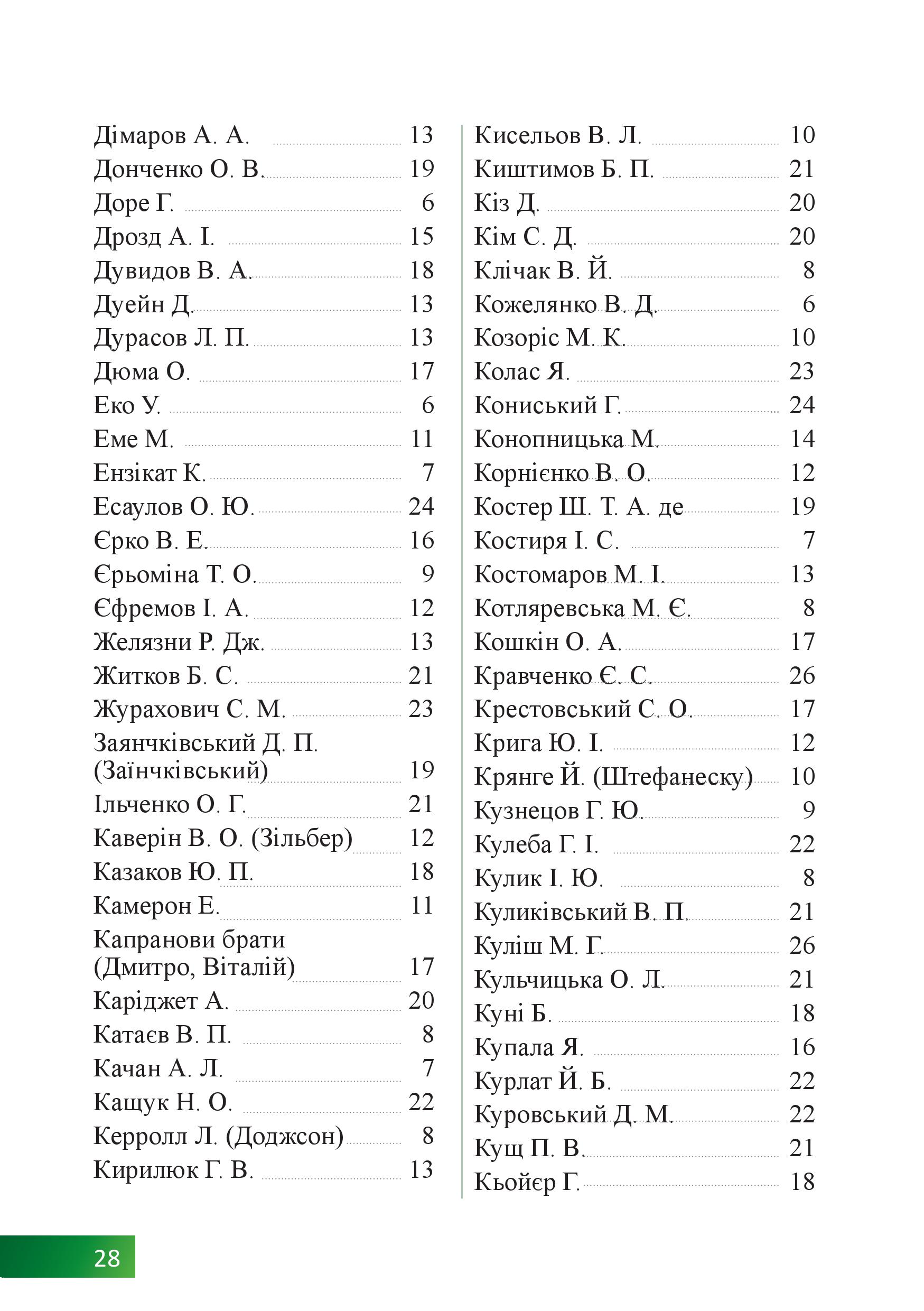 Дімаров А. А. 13
Донченко О. В. 19
Доре Г. 6
Дрозд А. І. 15
Дувидов В. А. 18
Дуейн Д. 13
Дурасов Л. П. 13
Дюма О. 17
Еко У. 6
Еме М. 11
Ензікат К. 7
Есаулов О. Ю. 24
Єрко В. Е. 16
Єрьоміна Т. О. 9
Єфремов І. А. 12
Желязни Р. Дж. 13
Житков Б. С. 21
Журахович С. М. 23
Заянчківський Д. П. (Заїнчківський) 19
Ільченко О. Г. 21
Каверін В. О. (Зільбер) 12
Казаков Ю. П. 18
Камерон Е. 11
Капранови брати (Дмитро, Віталій) 17
Каріджет А. 20
Катаєв В. П. 8
Качан А. Л. 7
Кащук Н. О. 22
Керролл Л. (Доджсон) 8
Кирилюк Г. В. 13

Кисельов В. Л. 10
Киштимов Б. П. 21
Кіз Д. 20
Кім С. Д. 20
Клічак В. Й. 8
Кожелянко В. Д. 6
Козоріс М. К. 10
Колас Я. 23
Кониський Г. 24
Конопницька М. 14
Корнієнко В. О. 12
Костер Ш. Т. А. де 19
Костиря І. С. 7
Костомаров М. І. 13
Котляревська М. Є. 8
Кошкін О. А. 17
Кравченко Є. С. 26
Крестовський С. О. 17
Крига Ю. І. 12
Крянге Й. (Штефанеску) 10
Кузнецов Г. Ю. 9
Кулеба Г. І. 22
Кулик І. Ю. 8
Куликівський В. П. 21
Куліш М. Г. 26
Кульчицька О. Л. 21
Куні Б. 18
Купала Я. 16
Курлат Й. Б. 22
Куровський Д. М. 22
Кущ П. В. 21
Кьойєр Г. 18

28